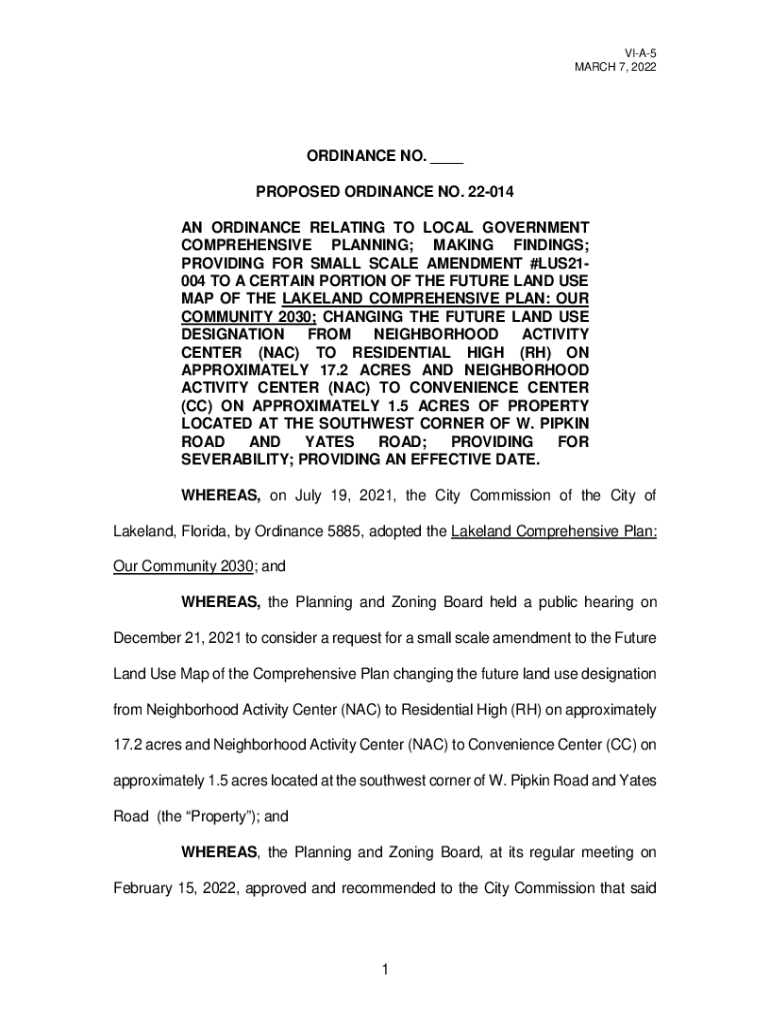 VI-A-5
MARCH 7, 2022

ORDINANCE NO. ____

PROPOSED ORDINANCE NO. 22-014

AN ORDINANCE RELATING TO LOCAL GOVERNMENT COMPREHENSIVE PLANNING; MAKING FINDINGS; PROVIDING FOR SMALL SCALE AMENDMENT #LUS21-004 TO A CERTAIN PORTION OF THE FUTURE LAND USE MAP OF THE LAKELAND COMPREHENSIVE PLAN: OUR COMMUNITY 2030; CHANGING THE FUTURE LAND USE DESIGNATION FROM NEIGHBORHOOD ACTIVITY CENTER (NAC) TO RESIDENTIAL HIGH (RH) ON APPROXIMATELY 17.2 ACRES AND NEIGHBORHOOD ACTIVITY CENTER (NAC) TO CONVENIENCE CENTER (CC) ON APPROXIMATELY 1.5 ACRES OF PROPERTY LOCATED AT THE SOUTHWEST CORNER OF W. PIPKIN ROAD AND YATES ROAD; PROVIDING FOR SEVERABILITY; PROVIDING AN EFFECTIVE DATE.

WHEREAS, on July 19, 2021, the City Commission of the City of Lakeland, Florida, by Ordinance 5885, adopted the Lakeland Comprehensive Plan: Our Community 2030; and

WHEREAS, the Planning and Zoning Board held a public hearing on December 21, 2021 to consider a request for a small scale amendment to the Future Land Use Map of the Comprehensive Plan changing the future land use designation from Neighborhood Activity Center (NAC) to Residential High (RH) on approximately 17.2 acres and Neighborhood Activity Center (NAC) to Convenience Center (CC) on approximately 1.5 acres located at the southwest corner of W. Pipkin Road and Yates Road (the “Property”); and

WHEREAS, the Planning and Zoning Board, at its regular meeting on February 15, 2022, approved and recommended to the City Commission that said

1